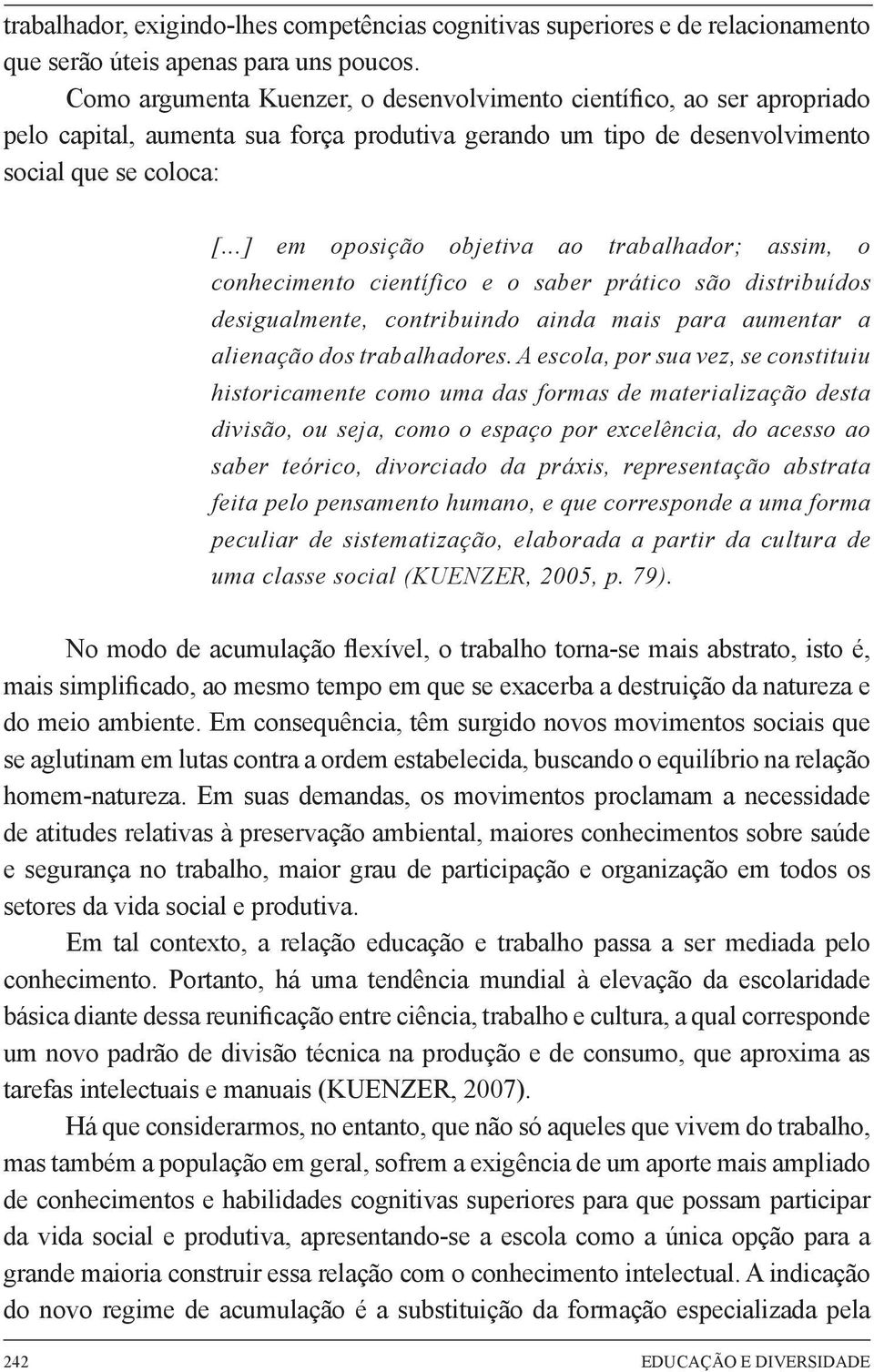 trabalhador, exigindo-lhes competências cognitivas superiores e de relacionamento que serão úteis apenas para uns poucos.

Como argumenta Kuenzer, o desenvolvimento científico, ao ser apropriado pelo capital, aumenta sua força produtiva gerando um tipo de desenvolvimento social que se coloca:

[...] em oposição objetiva ao trabalhador; assim, o conhecimento científico e o saber prático são distribuídos desigualmente, contribuindo ainda mais para aumentar a alienação dos trabalhadores. A escola, por sua vez, se constituiu historicamente como uma das formas de materialização desta divisão, ou seja, como o espaço por excelência, do acesso ao saber teórico, divorciado da práxis, representação abstrata feita pelo pensamento humano, e que corresponde a uma forma peculiar de sistematização, elaborada a partir da cultura de uma classe social (KUENZER, 2005, p. 79).

No modo de acumulação flexível, o trabalho torna-se mais abstrato, isto é, mais simplificado, ao mesmo tempo em que se exacerba a destruição da natureza e do meio ambiente. Em consequência, têm surgido novos movimentos sociais que se aglutinam em lutas contra a ordem estabelecida, buscando o equilíbrio na relação homem-natureza. Em suas demandas, os movimentos proclamam a necessidade de atitudes relativas à preservação ambiental, maiores conhecimentos sobre saúde e segurança no trabalho, maior grau de participação e organização em todos os setores da vida social e produtiva.

Em tal contexto, a relação educação e trabalho passa a ser mediada pelo conhecimento. Portanto, há uma tendência mundial à elevação da escolaridade básica diante dessa reunificação entre ciência, trabalho e cultura, a qual corresponde um novo padrão de divisão técnica na produção e de consumo, que aproxima as tarefas intelectuais e manuais (KUENZER, 2007).

Há que considerarmos, no entanto, que não só aqueles que vivem do trabalho, mas também a população em geral, sofrem a exigência de um aporte mais ampliado de conhecimentos e habilidades cognitivas superiores para que possam participar da vida social e produtiva, apresentando-se a escola como a única opção para a grande maioria construir essa relação com o conhecimento intelectual. A indicação do novo regime de acumulação é a substituição da formação especializada pela

242 EDUCAÇÃO E DIVERSIDADE